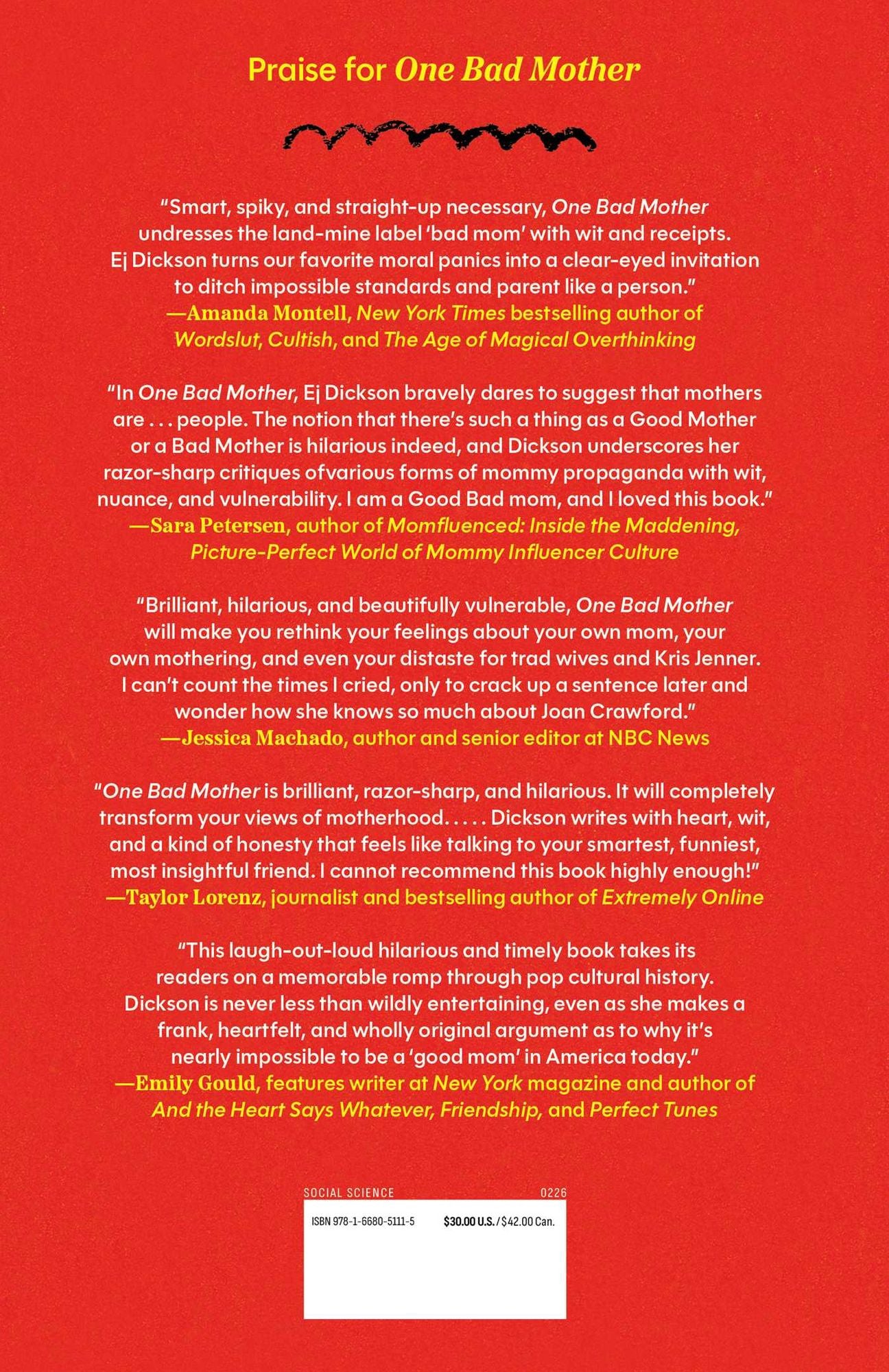 Praise for One Bad Mother

"Smart, spiky, and straight-up necessary, One Bad Mother undresses the land-mine label 'bad mom' with wit and receipts. Ej Dickson turns our favorite moral panics into a clear-eyed invitation to ditch impossible standards and parent like a person."
—Amanda Montell, New York Times bestselling author of Wordslut, Cultish, and The Age of Magical Overthinking

"In One Bad Mother, Ej Dickson bravely dares to suggest that mothers are . . . people. The notion that there's such a thing as a Good Mother or a Bad Mother is hilarious indeed, and Dickson underscores her razor-sharp critiques ofvarious forms of mommy propaganda with wit, nuance, and vulnerability. I am a Good Bad mom, and I loved this book."
—Sara Petersen, author of Momfluenced: Inside the Maddening, Picture-Perfect World of Mommy Influencer Culture

"Brilliant, hilarious, and beautifully vulnerable, One Bad Mother will make you rethink your feelings about your own mom, your own mothering, and even your distaste for trad wives and Kris Jenner. I can't count the times I cried, only to crack up a sentence later and wonder how she knows so much about Joan Crawford."
—Jessica Machado, author and senior editor at NBC News

"One Bad Mother is brilliant, razor-sharp, and hilarious. It will completely transform your views of motherhood. . . . . Dickson writes with heart, wit, and a kind of honesty that feels like talking to your smartest, funniest, most insightful friend. I cannot recommend this book highly enough!"
—Taylor Lorenz, journalist and bestselling author of Extremely Online

"This laugh-out-loud hilarious and timely book takes its readers on a memorable romp through pop cultural history. Dickson is never less than wildly entertaining, even as she makes a frank, heartfelt, and wholly original argument as to why it's nearly impossible to be a 'good mom' in America today."
—Emily Gould, features writer at New York magazine and author of And the Heart Says Whatever, Friendship, and Perfect Tunes

SOCIAL SCIENCE 0226

ISBN 978-1-6680-5111-5 $30.00 U.S. / $42.00 Can.